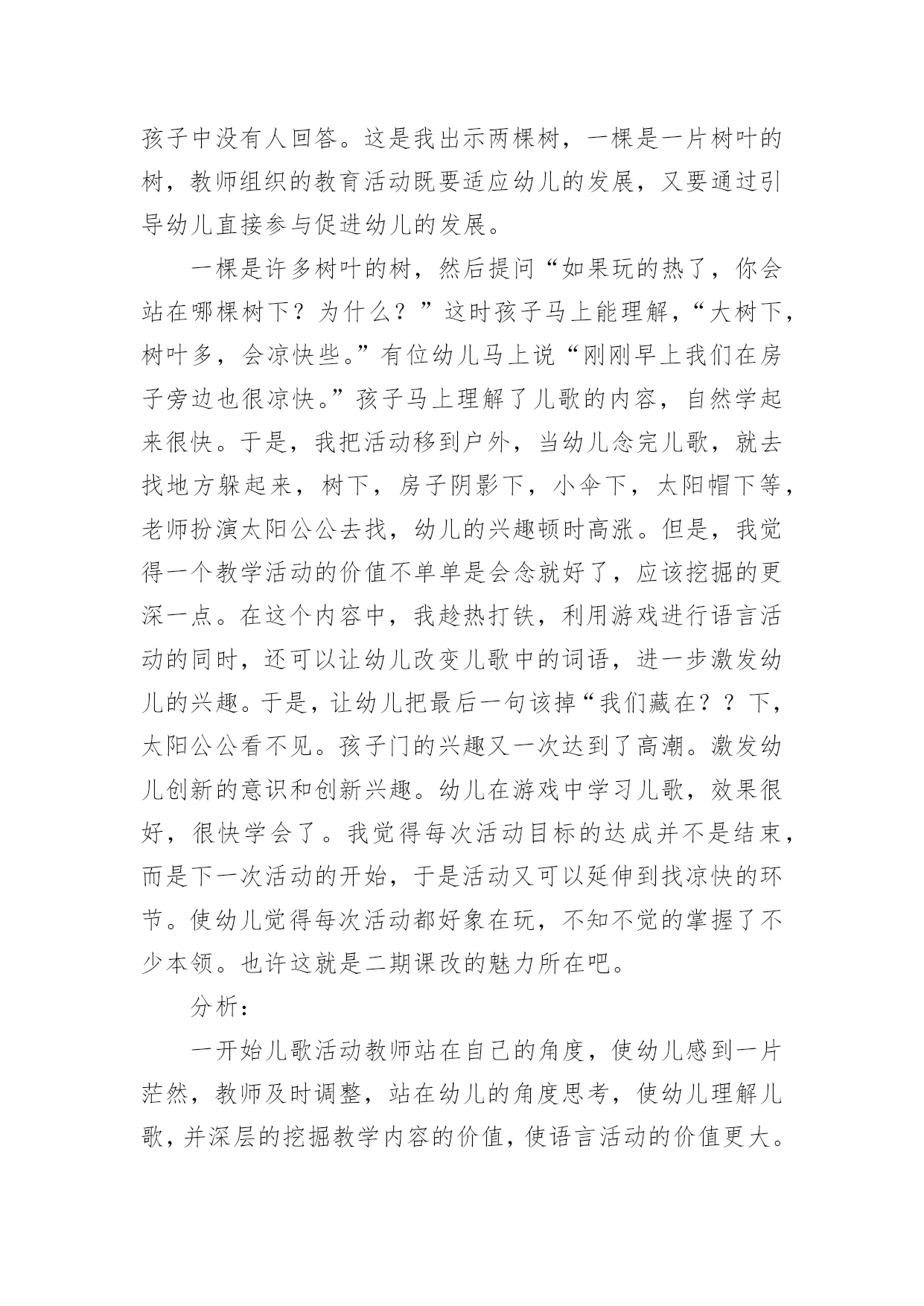 孩子中没有人回答。这是我出示两棵树，一棵是一片树叶的树，教师组织的教育活动既要适应幼儿的发展，又要通过引导幼儿直接参与促进幼儿的发展。

一棵是许多树叶的树，然后提问“如果玩的热了，你会站在哪棵树下？为什么？”这时孩子马上能理解，“大树下，树叶多，会凉快些。”有位幼儿马上说“刚刚早上我们在房子旁边也很凉快。”孩子马上理解了儿歌的内容，自然学起来很快。于是，我把活动移到户外，当幼儿念完儿歌，就去找地方躲起来，树下，房子阴影下，小伞下，太阳帽下等，老师扮演太阳公公去找，幼儿的兴趣顿时高涨。但是，我觉得一个教学活动的价值不单单是会念就好了，应该挖掘的更深一点。在这个内容中，我趁热打铁，利用游戏进行语言活动的同时，还可以让幼儿改变儿歌中的词语，进一步激发幼儿的兴趣。于是，让幼儿把最后一句该掉“我们藏在？？下，太阳公公看不见。孩子门的兴趣又一次达到了高潮。激发幼儿创新的意识和创新兴趣。幼儿在游戏中学习儿歌，效果很好，很快学会了。我觉得每次活动目标的达成并不是结束，而是下一次活动的开始，于是活动又可以延伸到找凉快的环节。使幼儿觉得每次活动都好象在玩，不知不觉的掌握了不少本领。也许这就是二期课改的魅力所在吧。

分析：

一开始儿歌活动教师站在自己的角度，使幼儿感到一片茫然，教师及时调整，站在幼儿的角度思考，使幼儿理解儿歌，并深层的挖掘教学内容的价值，使语言活动的价值更大。